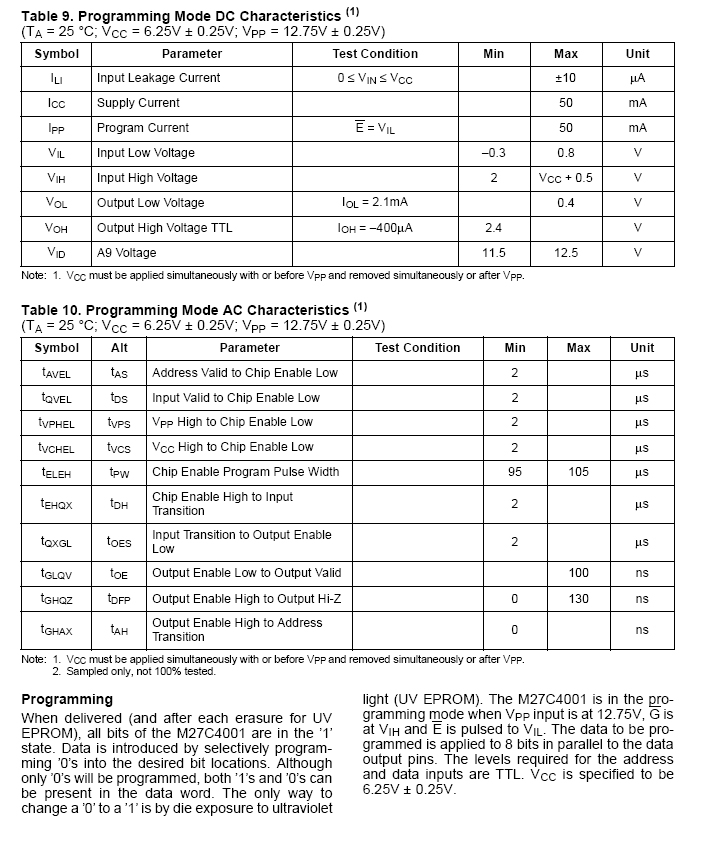 **Table 9. Programming Mode DC Characteristics $^{(1)}$**
($T_A$ = 25 °C; $V_{CC}$ = 6.25V ± 0.25V; $V_{PP}$ = 12.75V ± 0.25V)

| Symbol | Parameter | Test Condition | Min | Max | Unit |
|---|---|---|---|---|---|
| $I_{LI}$ | Input Leakage Current | $0 \le V_{IN} \le V_{CC}$ | | ±10 | µA |
| $I_{CC}$ | Supply Current | | | 50 | mA |
| $I_{PP}$ | Program Current | $\overline{E} = V_{IL}$ | | 50 | mA |
| $V_{IL}$ | Input Low Voltage | | –0.3 | 0.8 | V |
| $V_{IH}$ | Input High Voltage | | 2 | $V_{CC}$ + 0.5 | V |
| $V_{OL}$ | Output Low Voltage | $I_{OL}$ = 2.1mA | | 0.4 | V |
| $V_{OH}$ | Output High Voltage TTL | $I_{OH}$ = –400µA | 2.4 | | V |
| $V_{ID}$ | A9 Voltage | | 11.5 | 12.5 | V |

Note: 1. $V_{CC}$ must be applied simultaneously with or before $V_{PP}$ and removed simultaneously or after $V_{PP}$.

**Table 10. Programming Mode AC Characteristics $^{(1)}$**
($T_A$ = 25 °C; $V_{CC}$ = 6.25V ± 0.25V; $V_{PP}$ = 12.75V ± 0.25V)

| Symbol | Alt | Parameter | Test Condition | Min | Max | Unit |
|---|---|---|---|---|---|---|
| $t_{AVEL}$ | $t_{AS}$ | Address Valid to Chip Enable Low | | 2 | | µs |
| $t_{QVEL}$ | $t_{DS}$ | Input Valid to Chip Enable Low | | 2 | | µs |
| $t_{VPHEL}$ | $t_{VPS}$ | $V_{PP}$ High to Chip Enable Low | | 2 | | µs |
| $t_{VCHEL}$ | $t_{VCS}$ | $V_{CC}$ High to Chip Enable Low | | 2 | | µs |
| $t_{ELEH}$ | $t_{PW}$ | Chip Enable Program Pulse Width | | 95 | 105 | µs |
| $t_{EHQX}$ | $t_{DH}$ | Chip Enable High to Input Transition | | 2 | | µs |
| $t_{QXGL}$ | $t_{OES}$ | Input Transition to Output Enable Low | | 2 | | µs |
| $t_{GLQV}$ | $t_{OE}$ | Output Enable Low to Output Valid | | | 100 | ns |
| $t_{GHQZ}$ | $t_{DFP}$ | Output Enable High to Output Hi-Z | | 0 | 130 | ns |
| $t_{GHAX}$ | $t_{AH}$ | Output Enable High to Address Transition | | 0 | | ns |

Note: 1. $V_{CC}$ must be applied simultaneously with or before $V_{PP}$ and removed simultaneously or after $V_{PP}$.
2. Sampled only, not 100% tested.

**Programming**
When delivered (and after each erasure for UV EPROM), all bits of the M27C4001 are in the '1' state. Data is introduced by selectively programming '0's into the desired bit locations. Although only '0's will be programmed, both '1's and '0's can be present in the data word. The only way to change a '0' to a '1' is by die exposure to ultraviolet light (UV EPROM). The M27C4001 is in the programming mode when $V_{PP}$ input is at 12.75V, $\overline{G}$ is at $V_{IH}$ and $\overline{E}$ is pulsed to $V_{IL}$. The data to be programmed is applied to 8 bits in parallel to the data output pins. The levels required for the address and data inputs are TTL. $V_{CC}$ is specified to be 6.25V ± 0.25V.